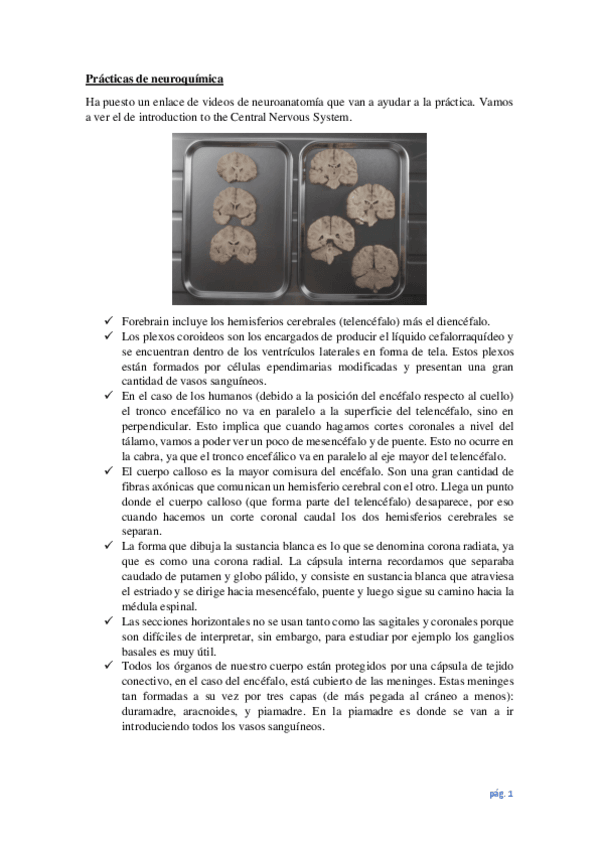 Prácticas de neuroquímica

Ha puesto un enlace de videos de neuroanatomía que van a ayudar a la práctica. Vamos a ver el de introduction to the Central Nervous System.

✓ Forebrain incluye los hemisferios cerebrales (telencéfalo) más el diencéfalo.
✓ Los plexos coroideos son los encargados de producir el líquido cefalorraquídeo y se encuentran dentro de los ventrículos laterales en forma de tela. Estos plexos están formados por células ependimarias modificadas y presentan una gran cantidad de vasos sanguíneos.
✓ En el caso de los humanos (debido a la posición del encéfalo respecto al cuello) el tronco encefálico no va en paralelo a la superficie del telencéfalo, sino en perpendicular. Esto implica que cuando hagamos cortes coronales a nivel del tálamo, vamos a poder ver un poco de mesencéfalo y de puente. Esto no ocurre en la cabra, ya que el tronco encefálico va en paralelo al eje mayor del telencéfalo.
✓ El cuerpo calloso es la mayor comisura del encéfalo. Son una gran cantidad de fibras axónicas que comunican un hemisferio cerebral con el otro. Llega un punto donde el cuerpo calloso (que forma parte del telencéfalo) desaparece, por eso cuando hacemos un corte coronal caudal los dos hemisferios cerebrales se separan.
✓ La forma que dibuja la sustancia blanca es lo que se denomina corona radiata, ya que es como una corona radial. La cápsula interna recordamos que separaba caudado de putamen y globo pálido, y consiste en sustancia blanca que atraviesa el estriado y se dirige hacia mesencéfalo, puente y luego sigue su camino hacia la médula espinal.
✓ Las secciones horizontales no se usan tanto como las sagitales y coronales porque son difíciles de interpretar, sin embargo, para estudiar por ejemplo los ganglios basales es muy útil.
✓ Todos los órganos de nuestro cuerpo están protegidos por una cápsula de tejido conectivo, en el caso del encéfalo, está cubierto de las meninges. Estas meninges tan formadas a su vez por tres capas (de más pegada al cráneo a menos): duramadre, aracnoides, y piamadre. En la piamadre es donde se van a ir introduciendo todos los vasos sanguíneos.

pág. 1